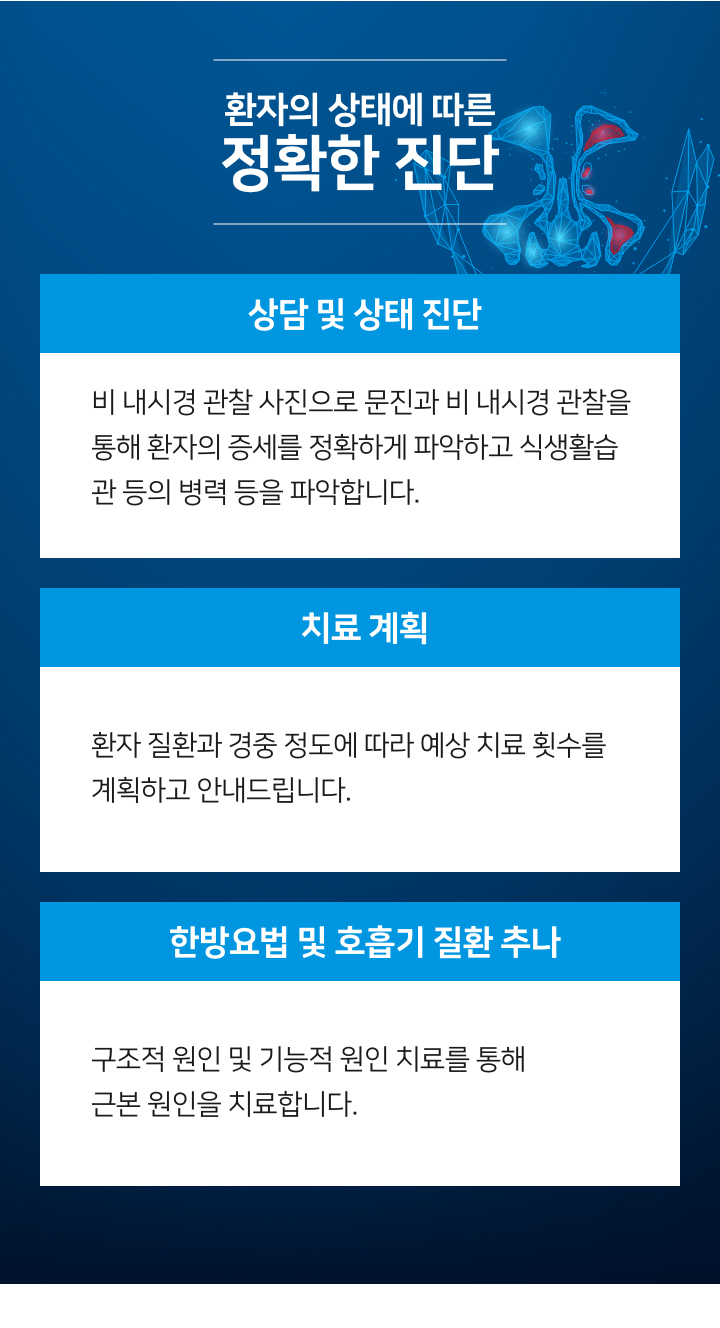 환자의 상태에 따른
정확한 진단

상담 및 상태 진단

비 내시경 관찰 사진으로 문진과 비 내시경 관찰을 통해 환자의 증세를 정확하게 파악하고 식생활습관 등의 병력 등을 파악합니다.

치료 계획

환자 질환과 경중 정도에 따라 예상 치료 횟수를 계획하고 안내드립니다.

한방요법 및 호흡기 질환 추나

구조적 원인 및 기능적 원인 치료를 통해
근본 원인을 치료합니다.